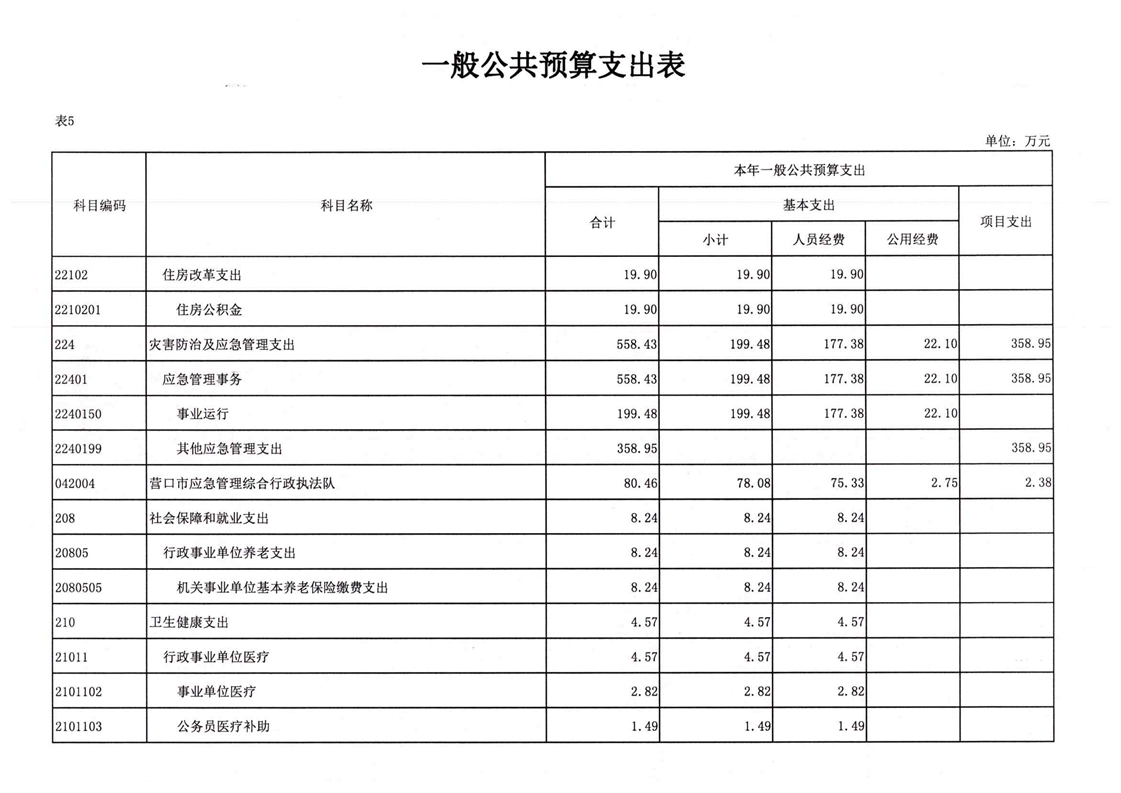 一般公共预算支出表

表5

单位：万元

| 科目编码 | 科目名称 | 本年一般公共预算支出 | | | | |
|---|---|---|---|---|---|---|
| | | 合计 | 基本支出 | | | 项目支出 |
| | | | 小计 | 人员经费 | 公用经费 | |
| 22102 | 住房改革支出 | 19.90 | 19.90 | 19.90 | | |
| 2210201 | 住房公积金 | 19.90 | 19.90 | 19.90 | | |
| 224 | 灾害防治及应急管理支出 | 558.43 | 199.48 | 177.38 | 22.10 | 358.95 |
| 22401 | 应急管理事务 | 558.43 | 199.48 | 177.38 | 22.10 | 358.95 |
| 2240150 | 事业运行 | 199.48 | 199.48 | 177.38 | 22.10 | |
| 2240199 | 其他应急管理支出 | 358.95 | | | | 358.95 |
| 042004 | 营口市应急管理综合行政执法队 | 80.46 | 78.08 | 75.33 | 2.75 | 2.38 |
| 208 | 社会保障和就业支出 | 8.24 | 8.24 | 8.24 | | |
| 20805 | 行政事业单位养老支出 | 8.24 | 8.24 | 8.24 | | |
| 2080505 | 机关事业单位基本养老保险缴费支出 | 8.24 | 8.24 | 8.24 | | |
| 210 | 卫生健康支出 | 4.57 | 4.57 | 4.57 | | |
| 21011 | 行政事业单位医疗 | 4.57 | 4.57 | 4.57 | | |
| 2101102 | 事业单位医疗 | 2.82 | 2.82 | 2.82 | | |
| 2101103 | 公务员医疗补助 | 1.49 | 1.49 | 1.49 | | |